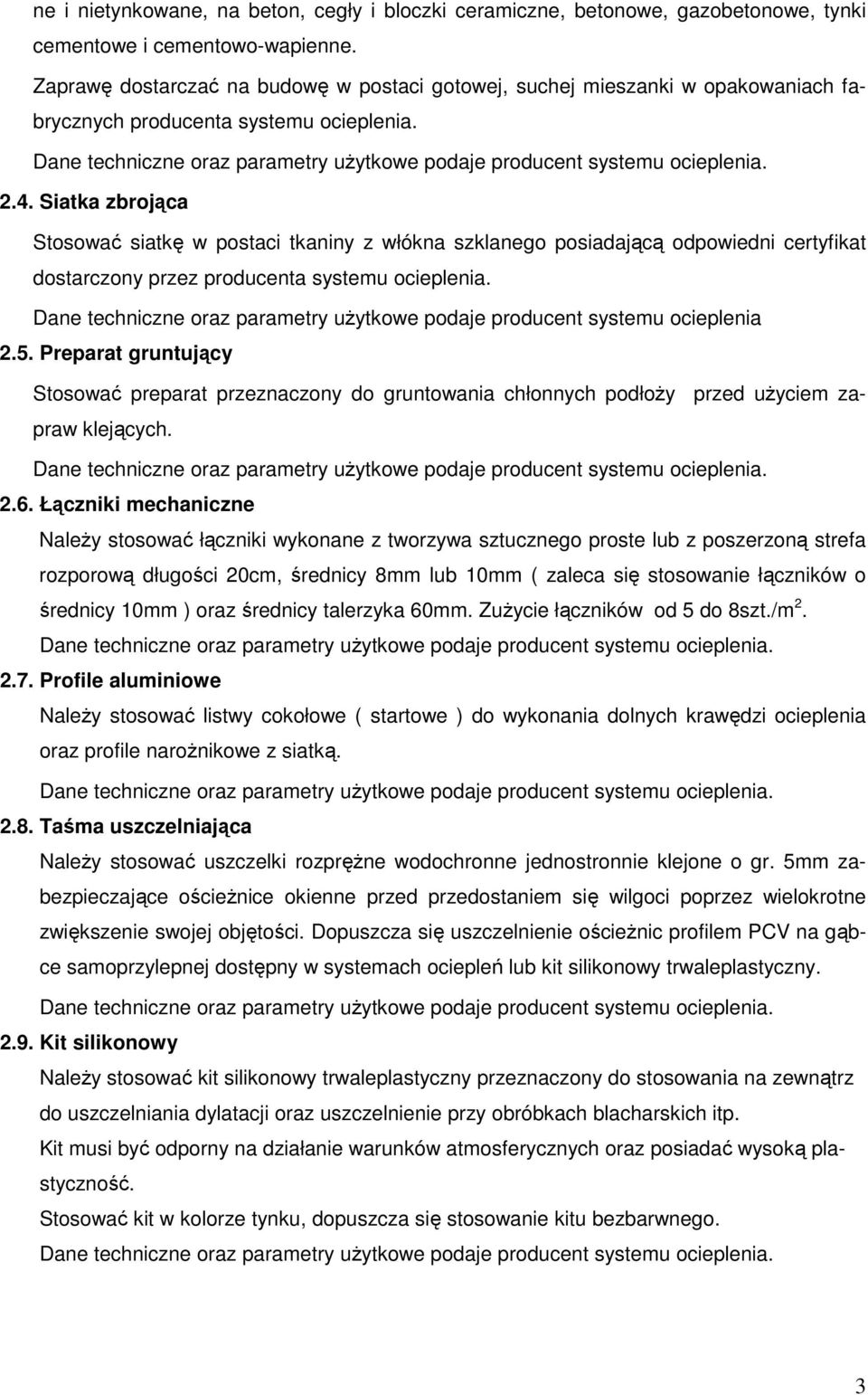 ne i nietynkowane, na beton, cegły i bloczki ceramiczne, betonowe, gazobetonowe, tynki cementowe i cementowo-wapienne.

Zaprawę dostarczać na budowę w postaci gotowej, suchej mieszanki w opakowaniach fabrycznych producenta systemu ocieplenia.

Dane techniczne oraz parametry użytkowe podaje producent systemu ocieplenia.

2.4. Siatka zbrojąca

Stosować siatkę w postaci tkaniny z włókna szklanego posiadającą odpowiedni certyfikat dostarczony przez producenta systemu ocieplenia.

Dane techniczne oraz parametry użytkowe podaje producent systemu ocieplenia

2.5. Preparat gruntujący

Stosować preparat przeznaczony do gruntowania chłonnych podłoży przed użyciem zapraw klejących.

Dane techniczne oraz parametry użytkowe podaje producent systemu ocieplenia.

2.6. Łączniki mechaniczne

Należy stosować łączniki wykonane z tworzywa sztucznego proste lub z poszerzoną strefa rozporową długości 20cm, średnicy 8mm lub 10mm ( zaleca się stosowanie łączników o średnicy 10mm ) oraz średnicy talerzyka 60mm. Zużycie łączników od 5 do 8szt./m$^2$.

Dane techniczne oraz parametry użytkowe podaje producent systemu ocieplenia.

2.7. Profile aluminiowe

Należy stosować listwy cokołowe ( startowe ) do wykonania dolnych krawędzi ocieplenia oraz profile narożnikowe z siatką.

Dane techniczne oraz parametry użytkowe podaje producent systemu ocieplenia.

2.8. Taśma uszczelniająca

Należy stosować uszczelki rozprężne wodochronne jednostronnie klejone o gr. 5mm zabezpieczające ościeżnice okienne przed przedostaniem się wilgoci poprzez wielokrotne zwiększenie swojej objętości. Dopuszcza się uszczelnienie ościeżnic profilem PCV na gąbce samoprzylepnej dostępny w systemach ociepleń lub kit silikonowy trwaleplastyczny.

Dane techniczne oraz parametry użytkowe podaje producent systemu ocieplenia.

2.9. Kit silikonowy

Należy stosować kit silikonowy trwaleplastyczny przeznaczony do stosowania na zewnątrz do uszczelniania dylatacji oraz uszczelnienie przy obróbkach blacharskich itp.

Kit musi być odporny na działanie warunków atmosferycznych oraz posiadać wysoką plastyczność.

Stosować kit w kolorze tynku, dopuszcza się stosowanie kitu bezbarwnego.

Dane techniczne oraz parametry użytkowe podaje producent systemu ocieplenia.

3